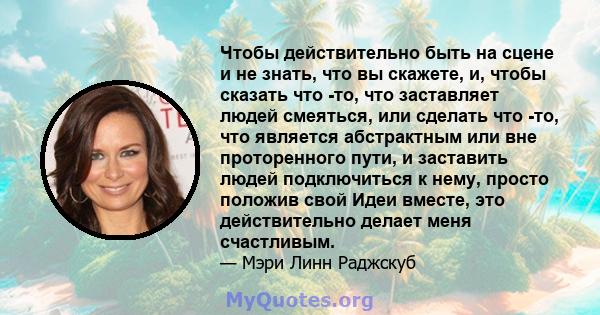 Чтобы действительно быть на сцене и не знать, что вы скажете, и, чтобы сказать что -то, что заставляет людей смеяться, или сделать что -то, что является абстрактным или вне проторенного пути, и заставить людей подключиться к нему, просто положив свой Идеи вместе, это действительно делает меня счастливым.
— Мэри Линн Раджскуб

MyQuotes.org